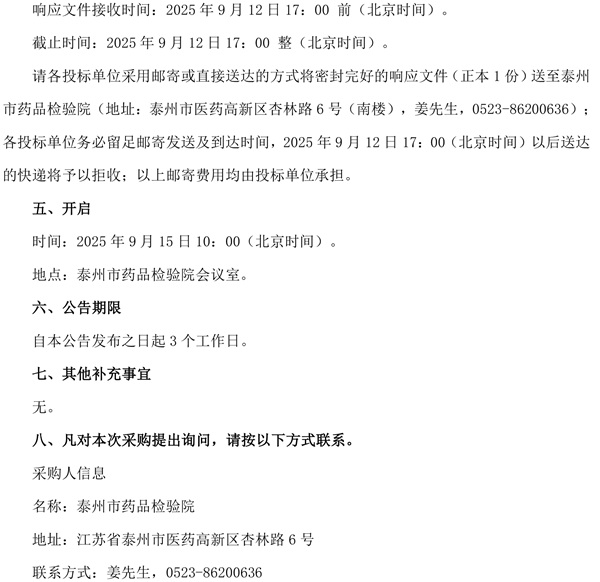 响应文件接收时间：2025年9月12日17：00前（北京时间）。

截止时间：2025年9月12日17：00整（北京时间）。

请各投标单位采用邮寄或直接送达的方式将密封完好的响应文件（正本1份）送至泰州市药品检验院（地址：泰州市医药高新区杏林路6号（南楼），姜先生，0523-86200636）；各投标单位务必留足邮寄发送及到达时间，2025年9月12日17：00（北京时间）以后送达的快递将予以拒收；以上邮寄费用均由投标单位承担。

五、开启

时间：2025年9月15日10：00（北京时间）。

地点：泰州市药品检验院会议室。

六、公告期限

自本公告发布之日起3个工作日。

七、其他补充事宜

无。

八、凡对本次采购提出询问，请按以下方式联系。

采购人信息

名称：泰州市药品检验院

地址：江苏省泰州市医药高新区杏林路6号

联系方式：姜先生，0523-86200636